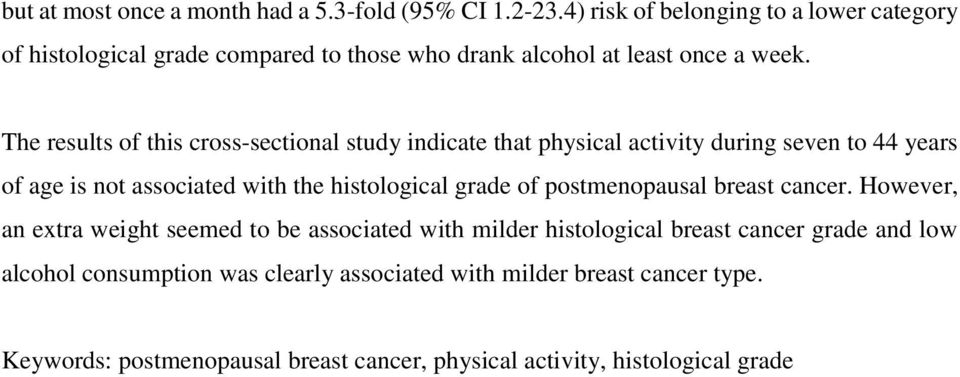 but at most once a month had a 5.3-fold (95% CI 1.2-23.4) risk of belonging to a lower category of histological grade compared to those who drank alcohol at least once a week.

The results of this cross-sectional study indicate that physical activity during seven to 44 years of age is not associated with the histological grade of postmenopausal breast cancer. However, an extra weight seemed to be associated with milder histological breast cancer grade and low alcohol consumption was clearly associated with milder breast cancer type.

Keywords: postmenopausal breast cancer, physical activity, histological grade